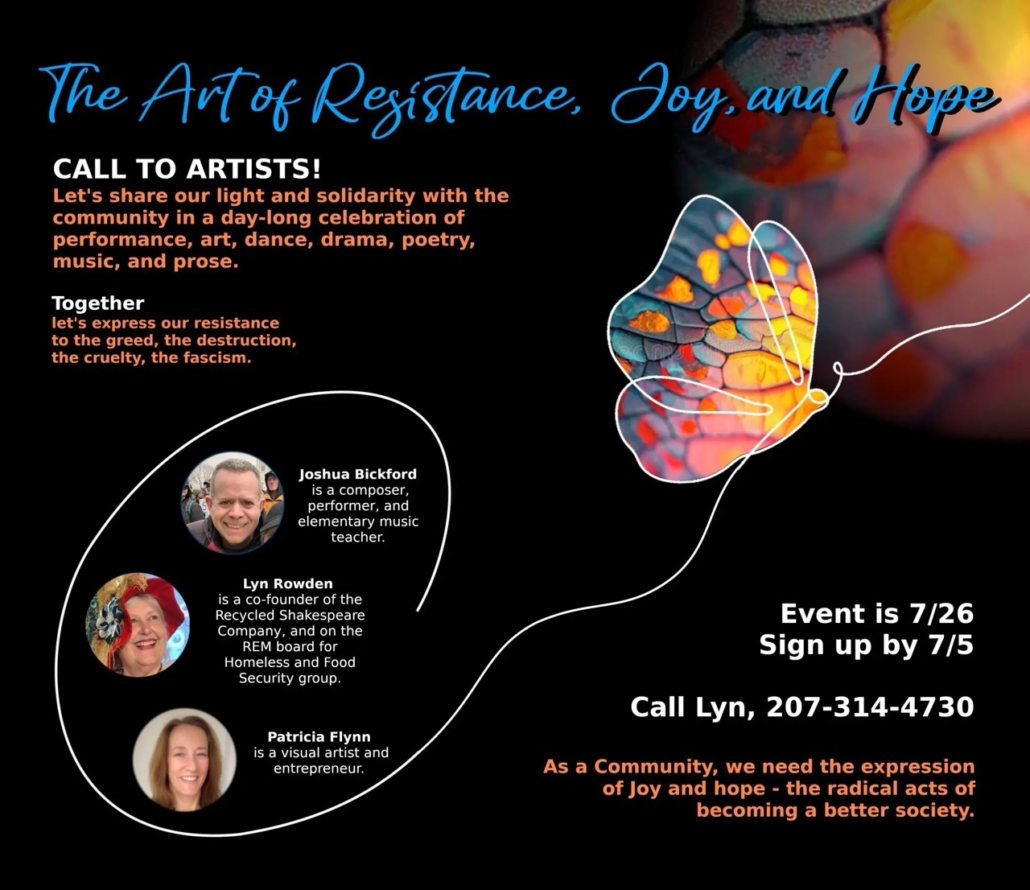 The Art of Resistance, Joy, and Hope

CALL TO ARTISTS!
Let's share our light and solidarity with the community in a day-long celebration of performance, art, dance, drama, poetry, music, and prose.

Together
let's express our resistance to the greed, the destruction, the cruelty, the fascism.

Joshua Bickford
is a composer, performer, and elementary music teacher.

Lyn Rowden
is a co-founder of the Recycled Shakespeare Company, and on the REM board for Homeless and Food Security group.

Patricia Flynn
is a visual artist and entrepreneur.

Event is 7/26
Sign up by 7/5

Call Lyn, 207-314-4730

As a Community, we need the expression of Joy and hope - the radical acts of becoming a better society.